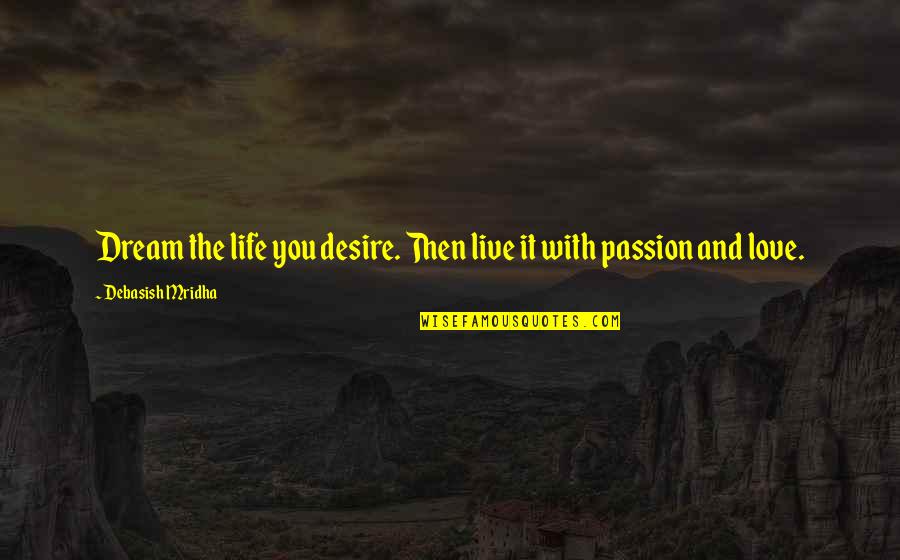 Dream the life you desire. Then live it with passion and love.

~ Debasish Mridha

WISEFAMOUSQUOTES.COM